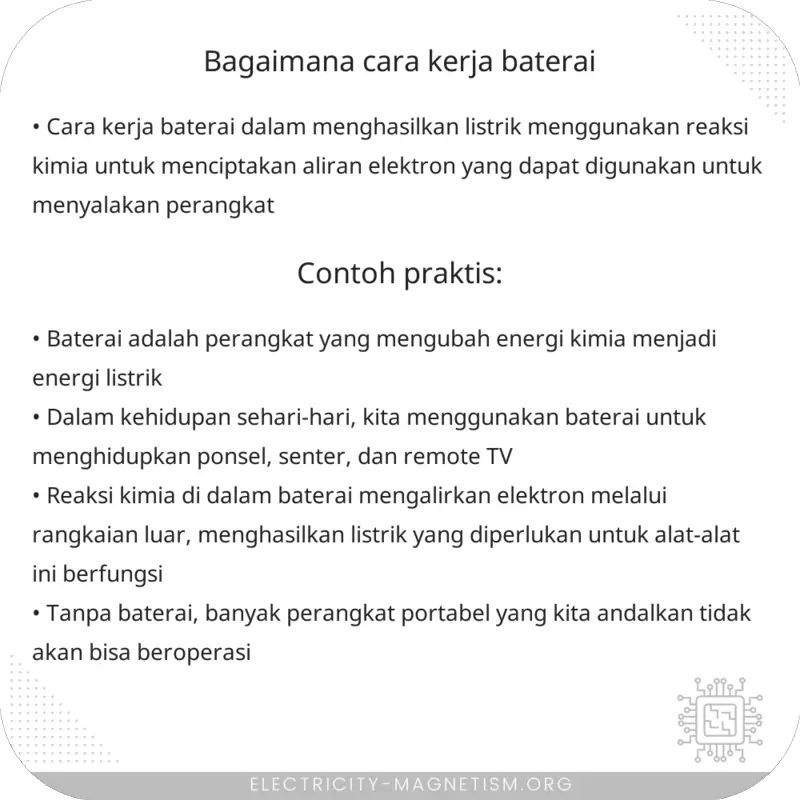 Bagaimana cara kerja baterai

• Cara kerja baterai dalam menghasilkan listrik menggunakan reaksi kimia untuk menciptakan aliran elektron yang dapat digunakan untuk menyalakan perangkat

Contoh praktis:

• Baterai adalah perangkat yang mengubah energi kimia menjadi energi listrik
• Dalam kehidupan sehari-hari, kita menggunakan baterai untuk menghidupkan ponsel, senter, dan remote TV
• Reaksi kimia di dalam baterai mengalirkan elektron melalui rangkaian luar, menghasilkan listrik yang diperlukan untuk alat-alat ini berfungsi
• Tanpa baterai, banyak perangkat portabel yang kita andalkan tidak akan bisa beroperasi

ELECTRICITY-MAGNETISM.ORG